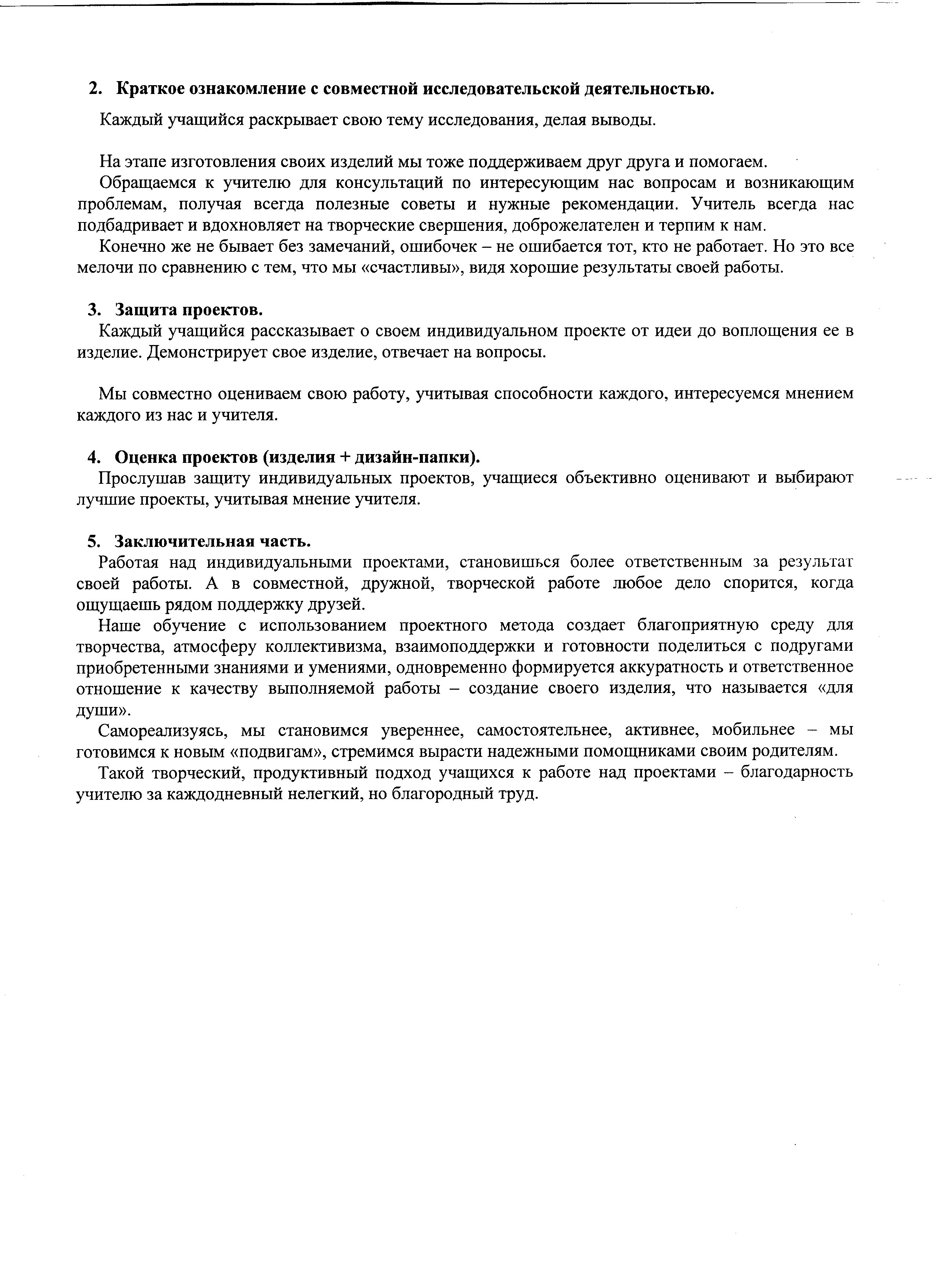 2. Краткое ознакомление с совместной исследовательской деятельностью.

Каждый учащийся раскрывает свою тему исследования, делая выводы.

На этапе изготовления своих изделий мы тоже поддерживаем друг друга и помогаем.

Обращаемся к учителю для консультаций по интересующим нас вопросам и возникающим проблемам, получая всегда полезные советы и нужные рекомендации. Учитель всегда нас подбадривает и вдохновляет на творческие свершения, доброжелателен и терпим к нам.

Конечно же не бывает без замечаний, ошибочек – не ошибается тот, кто не работает. Но это все мелочи по сравнению с тем, что мы «счастливы», видя хорошие результаты своей работы.

3. Защита проектов.

Каждый учащийся рассказывает о своем индивидуальном проекте от идеи до воплощения ее в изделие. Демонстрирует свое изделие, отвечает на вопросы.

Мы совместно оцениваем свою работу, учитывая способности каждого, интересуемся мнением каждого из нас и учителя.

4. Оценка проектов (изделия + дизайн-папки).

Прослушав защиту индивидуальных проектов, учащиеся объективно оценивают и выбирают лучшие проекты, учитывая мнение учителя.

5. Заключительная часть.

Работая над индивидуальными проектами, становишься более ответственным за результат своей работы. А в совместной, дружной, творческой работе любое дело спорится, когда ощущаешь рядом поддержку друзей.

Наше обучение с использованием проектного метода создает благоприятную среду для творчества, атмосферу коллективизма, взаимоподдержки и готовности поделиться с подругами приобретенными знаниями и умениями, одновременно формируется аккуратность и ответственное отношение к качеству выполняемой работы – создание своего изделия, что называется «для души».

Самореализуясь, мы становимся увереннее, самостоятельнее, активнее, мобильнее – мы готовимся к новым «подвигам», стремимся вырасти надежными помощниками своим родителям.

Такой творческий, продуктивный подход учащихся к работе над проектами – благодарность учителю за каждодневный нелегкий, но благородный труд.